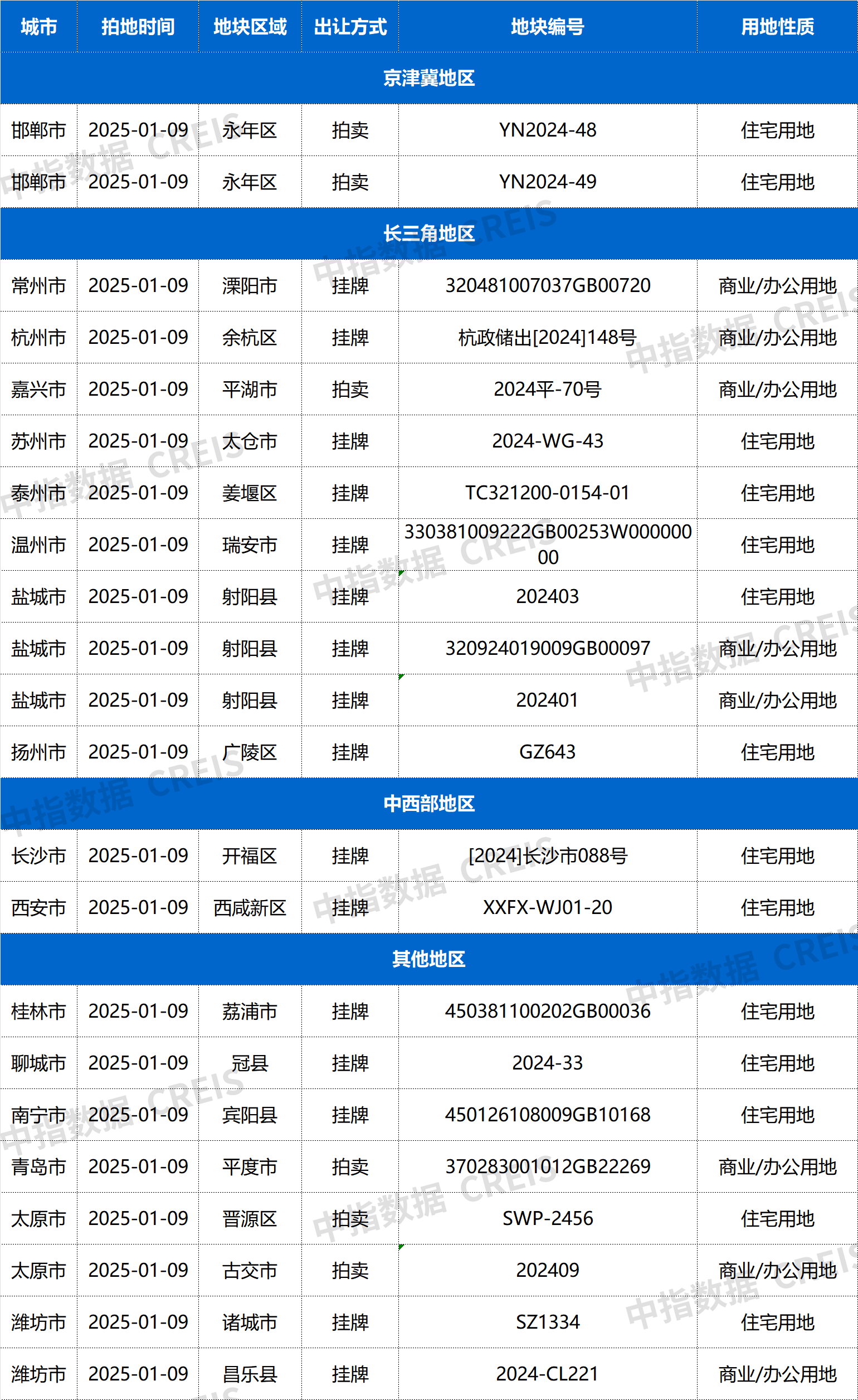 | 城市 | 拍地时间 | 地块区域 | 出让方式 | 地块编号 | 用地性质 |
|---|---|---|---|---|---|
| 京津冀地区 | | | | | |
| 邯郸市 | 2025-01-09 | 永年区 | 拍卖 | YN2024-48 | 住宅用地 |
| 邯郸市 | 2025-01-09 | 永年区 | 拍卖 | YN2024-49 | 住宅用地 |
| 长三角地区 | | | | | |
| 常州市 | 2025-01-09 | 溧阳市 | 挂牌 | 320481007037GB00720 | 商业/办公用地 |
| 杭州市 | 2025-01-09 | 余杭区 | 挂牌 | 杭政储出[2024]148号 | 商业/办公用地 |
| 嘉兴市 | 2025-01-09 | 平湖市 | 拍卖 | 2024平-70号 | 商业/办公用地 |
| 苏州市 | 2025-01-09 | 太仓市 | 挂牌 | 2024-WG-43 | 住宅用地 |
| 泰州市 | 2025-01-09 | 姜堰区 | 挂牌 | TC321200-0154-01 | 住宅用地 |
| 温州市 | 2025-01-09 | 瑞安市 | 挂牌 | 330381009222GB00253W00000000 | 住宅用地 |
| 盐城市 | 2025-01-09 | 射阳县 | 挂牌 | 202403 | 住宅用地 |
| 盐城市 | 2025-01-09 | 射阳县 | 挂牌 | 320924019009GB00097 | 商业/办公用地 |
| 盐城市 | 2025-01-09 | 射阳县 | 挂牌 | 202401 | 商业/办公用地 |
| 扬州市 | 2025-01-09 | 广陵区 | 挂牌 | GZ643 | 住宅用地 |
| 中西部地区 | | | | | |
| 长沙市 | 2025-01-09 | 开福区 | 挂牌 | [2024]长沙市088号 | 住宅用地 |
| 西安市 | 2025-01-09 | 西咸新区 | 挂牌 | XXFX-WJ01-20 | 住宅用地 |
| 其他地区 | | | | | |
| 桂林市 | 2025-01-09 | 荔浦市 | 挂牌 | 450381100202GB00036 | 住宅用地 |
| 聊城市 | 2025-01-09 | 冠县 | 挂牌 | 2024-33 | 住宅用地 |
| 南宁市 | 2025-01-09 | 宾阳县 | 挂牌 | 450126108009GB10168 | 住宅用地 |
| 青岛市 | 2025-01-09 | 平度市 | 拍卖 | 370283001012GB22269 | 商业/办公用地 |
| 太原市 | 2025-01-09 | 晋源区 | 拍卖 | SWP-2456 | 住宅用地 |
| 太原市 | 2025-01-09 | 古交市 | 拍卖 | 202409 | 商业/办公用地 |
| 潍坊市 | 2025-01-09 | 诸城市 | 挂牌 | SZ1334 | 住宅用地 |
| 潍坊市 | 2025-01-09 | 昌乐县 | 挂牌 | 2024-CL221 | 商业/办公用地 |

中指数据 CREIS